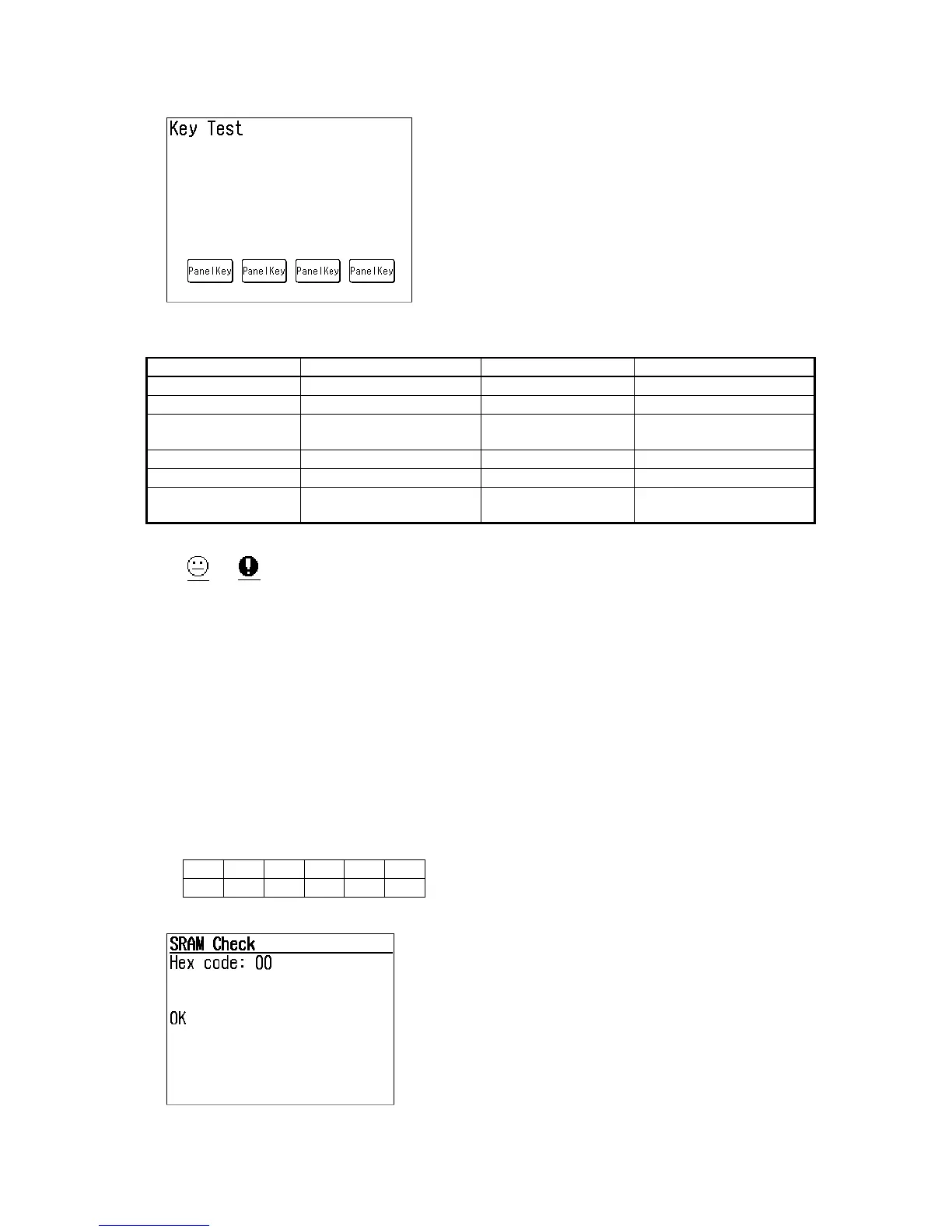 Key Test

PanelKey PanelKey PanelKey PanelKey

SRAM Check
Hex code: 00

OK